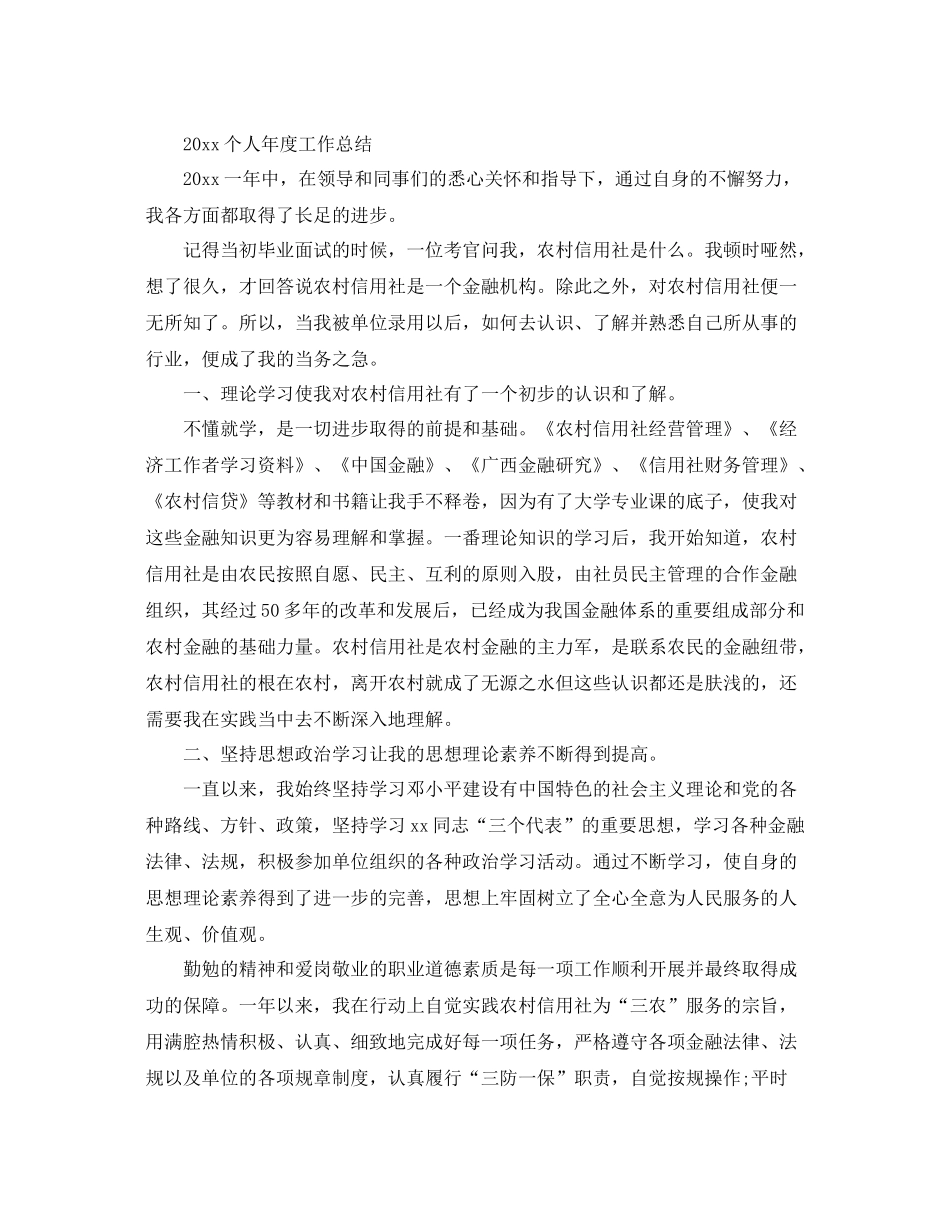 20xx 个人年度工作总结

20xx 一年中，在领导和同事们的悉心关怀和指导下，通过自身的不懈努力，我各方面都取得了长足的进步。

记得当初毕业面试的时候，一位考官问我，农村信用社是什么。我顿时哑然，想了很久，才回答说农村信用社是一个金融机构。除此之外，对农村信用社便一无所知了。所以，当我被单位录用以后，如何去认识、了解并熟悉自己所从事的行业，便成了我的当务之急。

一、理论学习使我对农村信用社有了一个初步的认识和了解。

不懂就学，是一切进步取得的前提和基础。《农村信用社经营管理》、《经济工作者学习资料》、《中国金融》、《广西金融研究》、《信用社财务管理》、《农村信贷》等教材和书籍让我手不释卷，因为有了大学专业课的底子，使我对这些金融知识更为容易理解和掌握。一番理论知识的学习后，我开始知道，农村信用社是由农民按照自愿、民主、互利的原则入股，由社员民主管理的合作金融组织，其经过 50 多年的改革和发展后，已经成为我国金融体系的重要组成部分和农村金融的基础力量。农村信用社是农村金融的主力军，是联系农民的金融纽带，农村信用社的根在农村，离开农村就成了无源之水但这些认识都还是肤浅的，还需要我在实践当中去不断深入地理解。

二、坚持思想政治学习让我的思想理论素养不断得到提高。

一直以来，我始终坚持学习邓小平建设有中国特色的社会主义理论和党的各种路线、方针、政策，坚持学习 xx 同志“三个代表”的重要思想，学习各种金融法律、法规，积极参加单位组织的各种政治学习活动。通过不断学习，使自身的思想理论素养得到了进一步的完善，思想上牢固树立了全心全意为人民服务的人生观、价值观。

勤勉的精神和爱岗敬业的职业道德素质是每一项工作顺利开展并最终取得成功的保障。一年以来，我在行动上自觉实践农村信用社为“三农”服务的宗旨，用满腔热情积极、认真、细致地完成好每一项任务，严格遵守各项金融法律、法规以及单位的各项规章制度，认真履行“三防一保”职责，自觉按规操作;平时